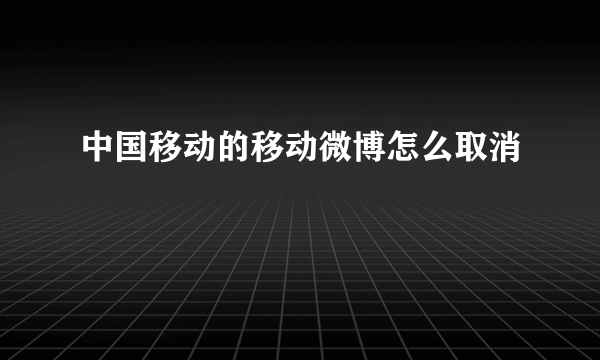 中国移动的移动微博怎么取消